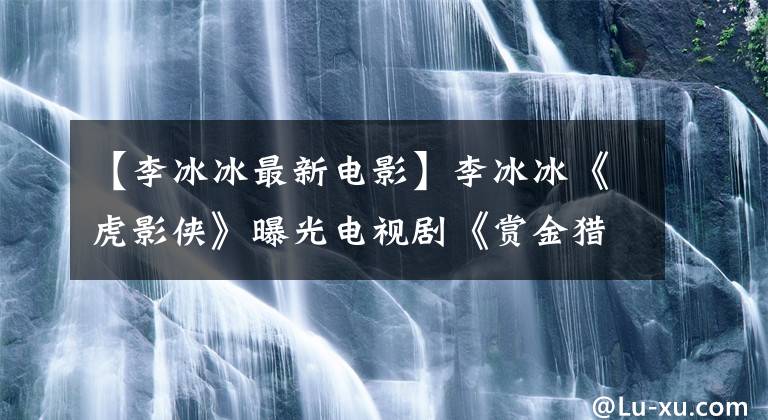 【李冰冰最新电影】李冰冰《虎影侠》曝光电视剧《赏金猎

@Lu-xu.com